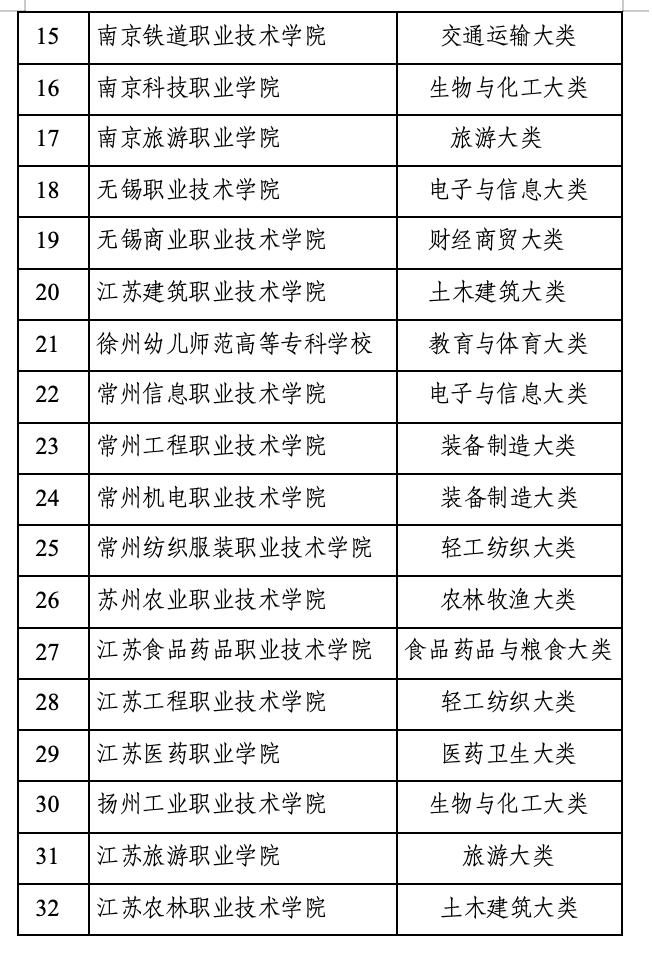 | 15 | 南京铁道职业技术学院 | 交通运输大类 |
|---|---|---|
| 16 | 南京科技职业学院 | 生物与化工大类 |
| 17 | 南京旅游职业学院 | 旅游大类 |
| 18 | 无锡职业技术学院 | 电子与信息大类 |
| 19 | 无锡商业职业技术学院 | 财经商贸大类 |
| 20 | 江苏建筑职业技术学院 | 土木建筑大类 |
| 21 | 徐州幼儿师范高等专科学校 | 教育与体育大类 |
| 22 | 常州信息职业技术学院 | 电子与信息大类 |
| 23 | 常州工程职业技术学院 | 装备制造大类 |
| 24 | 常州机电职业技术学院 | 装备制造大类 |
| 25 | 常州纺织服装职业技术学院 | 轻工纺织大类 |
| 26 | 苏州农业职业技术学院 | 农林牧渔大类 |
| 27 | 江苏食品药品职业技术学院 | 食品药品与粮食大类 |
| 28 | 江苏工程职业技术学院 | 轻工纺织大类 |
| 29 | 江苏医药职业学院 | 医药卫生大类 |
| 30 | 扬州工业职业技术学院 | 生物与化工大类 |
| 31 | 江苏旅游职业学院 | 旅游大类 |
| 32 | 江苏农林职业技术学院 | 土木建筑大类 |